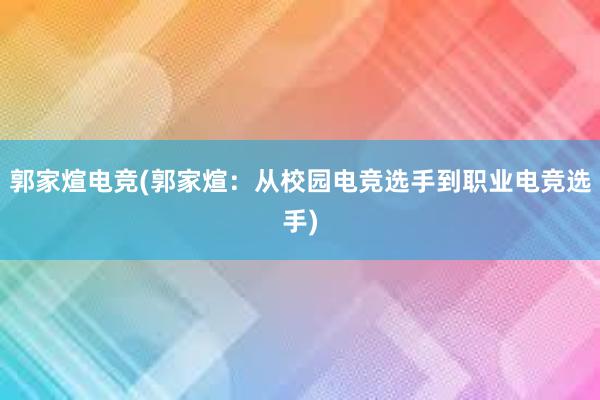 郭家煊电竞(郭家煊：从校园电竞选手到职业电竞选手)